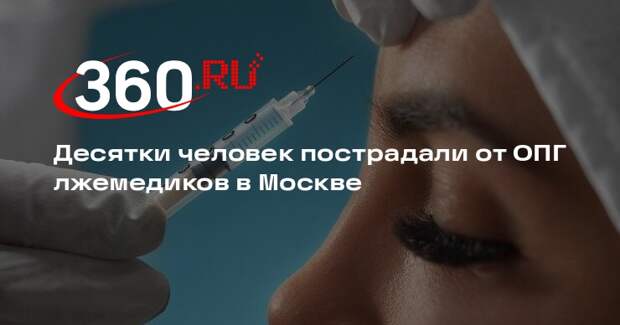 360.RU

Десятки человек пострадали от ОПГ лжемедиков в Москве